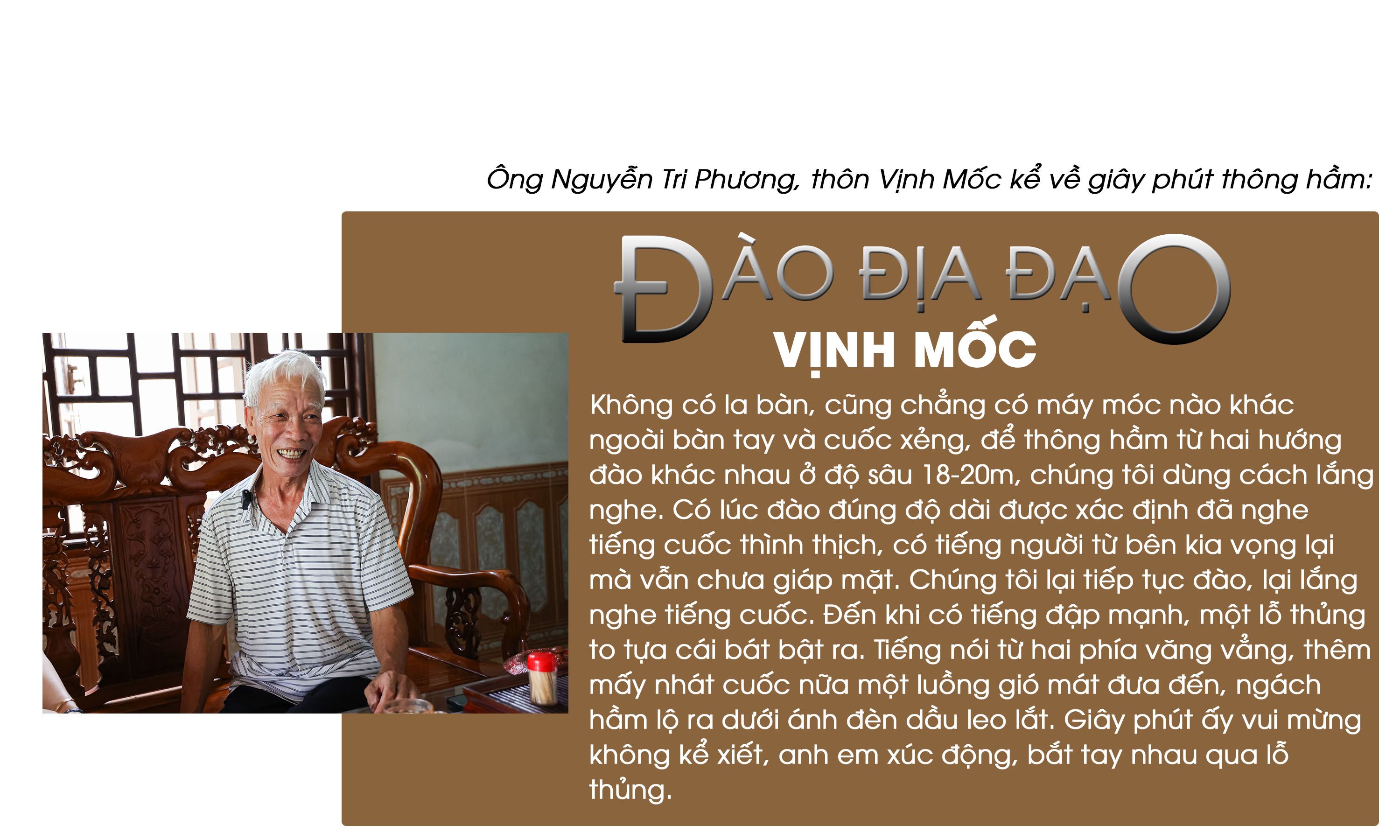 Ông Nguyễn Tri Phương, thôn Vịnh Mốc kể về giây phút thông hầm:

ĐÀO ĐỊA ĐẠO
VỊNH MỐC

Không có la bàn, cũng chẳng có máy móc nào khác ngoài bàn tay và cuốc xẻng, để thông hầm từ hai hướng đào khác nhau ở độ sâu 18-20m, chúng tôi dùng cách lắng nghe. Có lúc đào đúng độ dài được xác định đã nghe tiếng cuốc thình thịch, có tiếng người từ bên kia vọng lại mà vẫn chưa giáp mặt. Chúng tôi lại tiếp tục đào, lại lắng nghe tiếng cuốc. Đến khi có tiếng đập mạnh, một lỗ thủng to tựa cái bát bật ra. Tiếng nói từ hai phía văng vẳng, thêm mấy nhát cuốc nữa một luồng gió mát đưa đến, ngách hầm lộ ra dưới ánh đèn dầu leo lắt. Giây phút ấy vui mừng không kể xiết, anh em xúc động, bắt tay nhau qua lỗ thủng.